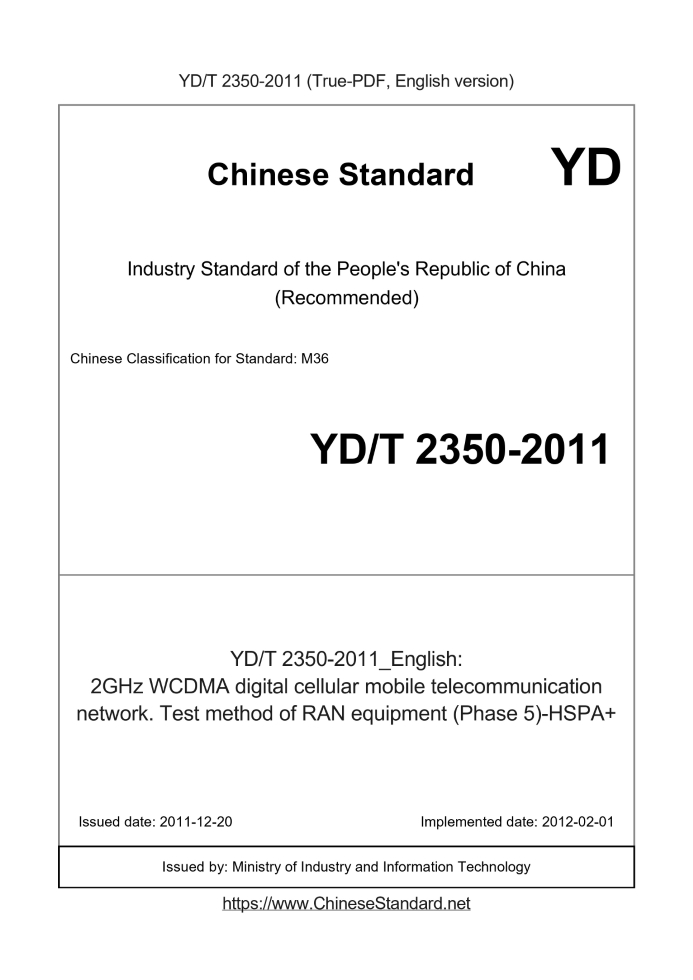 YD/T 2350-2011 (True-PDF, English version)

Chinese Standard

YD

Industry Standard of the People's Republic of China
(Recommended)

Chinese Classification for Standard: M36

YD/T 2350-2011

YD/T 2350-2011_English:
2GHz WCDMA digital cellular mobile telecommunication network. Test method of RAN equipment (Phase 5)-HSPA+

Issued date: 2011-12-20

Implemented date: 2012-02-01

Issued by: Ministry of Industry and Information Technology

https://www.ChineseStandard.net